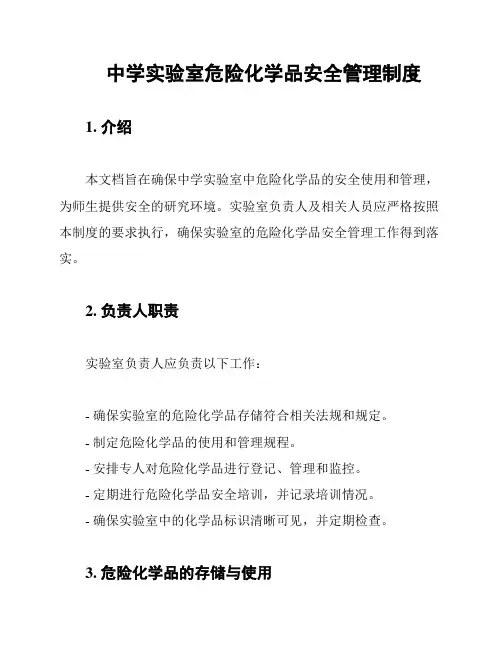 中学实验室危险化学品安全管理制度

1. 介绍

本文档旨在确保中学实验室中危险化学品的安全使用和管理，为师生提供安全的研究环境。实验室负责人及相关人员应严格按照本制度的要求执行，确保实验室的危险化学品安全管理工作得到落实。

2. 负责人职责

实验室负责人应负责以下工作：

- 确保实验室的危险化学品存储符合相关法规和规定。
- 制定危险化学品的使用和管理规程。
- 安排专人对危险化学品进行登记、管理和监控。
- 定期进行危险化学品安全培训，并记录培训情况。
- 确保实验室中的化学品标识清晰可见，并定期检查。

3. 危险化学品的存储与使用